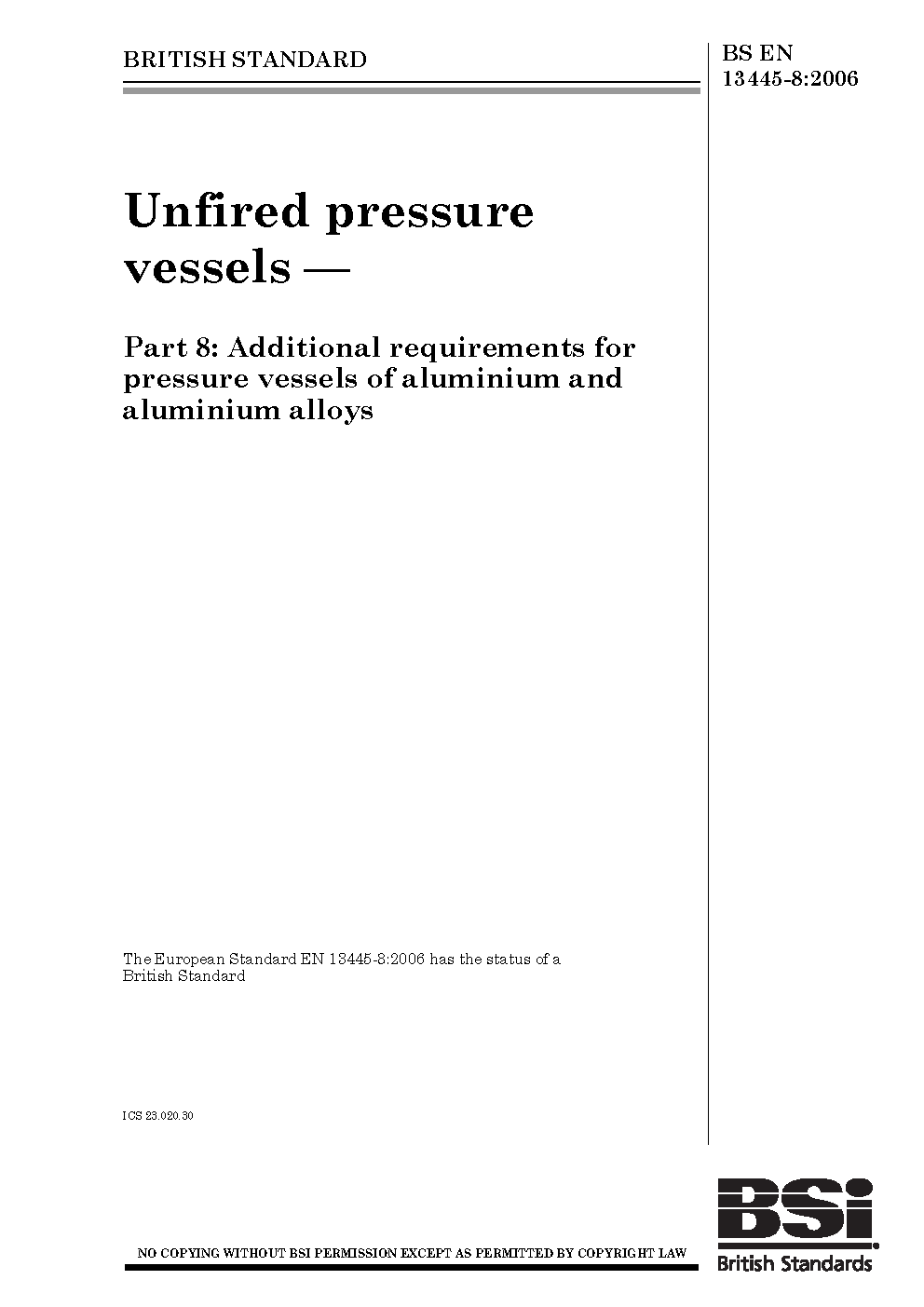 BRITISH STANDARD

BS EN 13445-8:2006

Unfired pressure vessels —

Part 8: Additional requirements for pressure vessels of aluminium and aluminium alloys

The European Standard EN 13445-8:2006 has the status of a British Standard

ICS 23.020.30

NO COPYING WITHOUT BSI PERMISSION EXCEPT AS PERMITTED BY COPYRIGHT LAW

BSi

British Standards